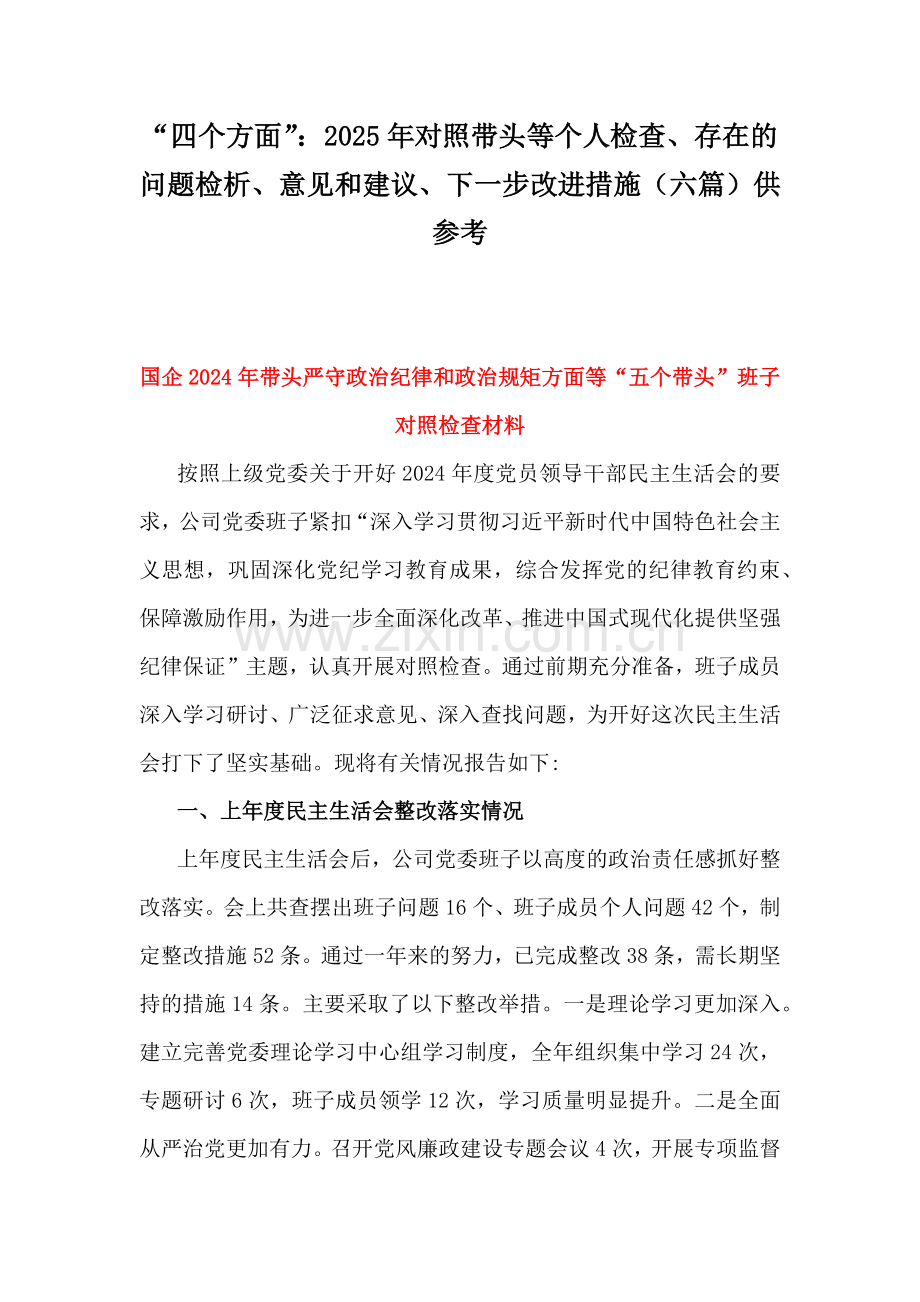 “四个方面”：2025年对照带头等个人检查、存在的问题检析、意见和建议、下一步改进措施（六篇）供参考

国企2024年带头严守政治纪律和政治规矩方面等“五个带头”班子对照检查材料

按照上级党委关于开好2024年度党员领导干部民主生活会的要求，公司党委班子紧扣“深入学习贯彻习近平新时代中国特色社会主义思想，巩固深化党纪学习教育成果，综合发挥党的纪律教育约束、保障激励作用，为进一步全面深化改革、推进中国式现代化提供坚强纪律保证”主题，认真开展对照检查。通过前期充分准备，班子成员深入学习研讨、广泛征求意见、深入查找问题，为开好这次民主生活会打下了坚实基础。现将有关情况报告如下:

一、上年度民主生活会整改落实情况

上年度民主生活会后，公司党委班子以高度的政治责任感抓好整改落实。会上共查摆出班子问题16个、班子成员个人问题42个，制定整改措施52条。通过一年来的努力，已完成整改38条，需长期坚持的措施14条。主要采取了以下整改举措。一是理论学习更加深入。建立完善党委理论学习中心组学习制度，全年组织集中学习24次，专题研讨6次，班子成员领学12次，学习质量明显提升。二是全面从严治党更加有力。召开党风廉政建设专题会议4次，开展专项监督

www.zixin.com.cn